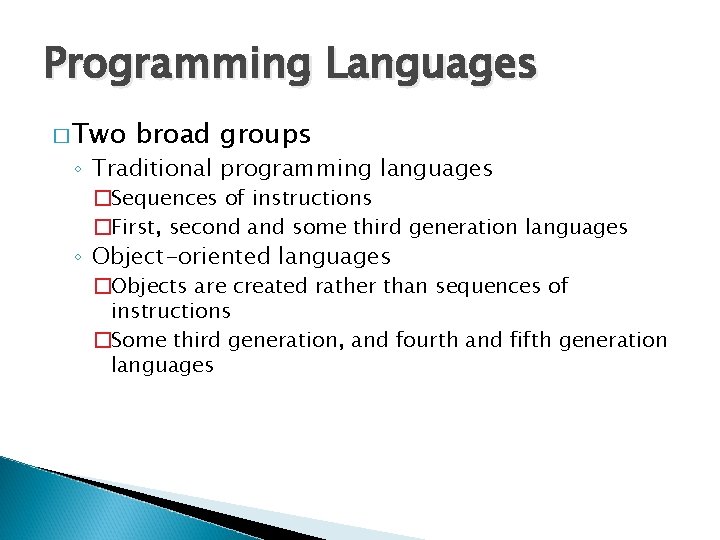 Programming Languages

□ Two broad groups
◦ Traditional programming languages
□ Sequences of instructions
□ First, second and some third generation languages
◦ Object-oriented languages
□ Objects are created rather than sequences of instructions
□ Some third generation, and fourth and fifth generation languages